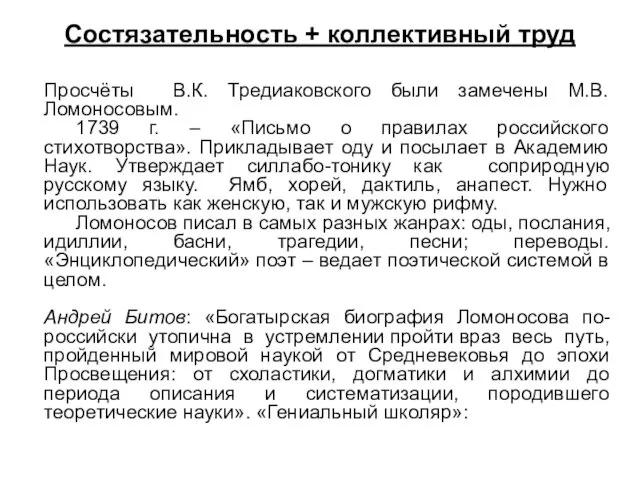 Состязательность + коллективный труд

Просчёты В.К. Тредиаковского были замечены М.В. Ломоносовым.

1739 г. – «Письмо о правилах российского стихотворства». Прикладывает оду и посылает в Академию Наук. Утверждает силлабо-тонику как соприродную русскому языку. Ямб, хорей, дактиль, анапест. Нужно использовать как женскую, так и мужскую рифму.

Ломоносов писал в самых разных жанрах: оды, послания, идиллии, басни, трагедии, песни; переводы. «Энциклопедический» поэт – ведает поэтической системой в целом.

Андрей Битов: «Богатырская биография Ломоносова по-российски утопична в устремлении пройти враз весь путь, пройденный мировой наукой от Средневековья до эпохи Просвещения: от схоластики, догматики и алхимии до периода описания и систематизации, породившего теоретические науки». «Гениальный школяр»: